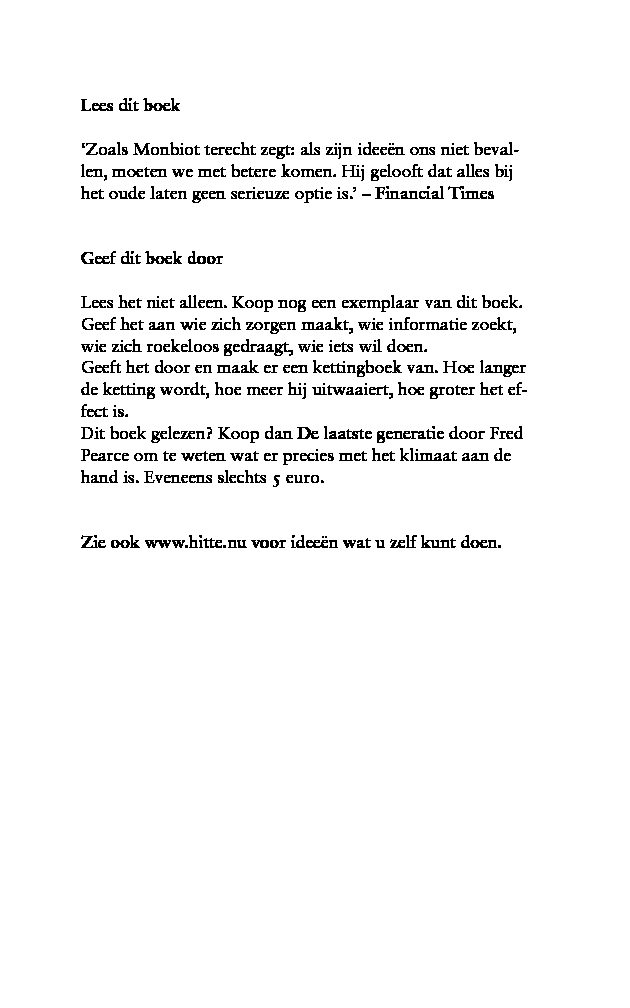 Lees dit boek

'Zoals Monbiot terecht zegt: als zijn ideeën ons niet bevallen, moeten we met betere komen. Hij gelooft dat alles bij het oude laten geen serieuze optie is.' – Financial Times

Geef dit boek door

Lees het niet alleen. Koop nog een exemplaar van dit boek. Geef het aan wie zich zorgen maakt, wie informatie zoekt, wie zich roekeloos gedraagt, wie iets wil doen.
Geeft het door en maak er een kettingboek van. Hoe langer de ketting wordt, hoe meer hij uitwaaiert, hoe groter het effect is.
Dit boek gelezen? Koop dan De laatste generatie door Fred Pearce om te weten wat er precies met het klimaat aan de hand is. Eveneens slechts 5 euro.

Zie ook www.hitte.nu voor ideeën wat u zelf kunt doen.